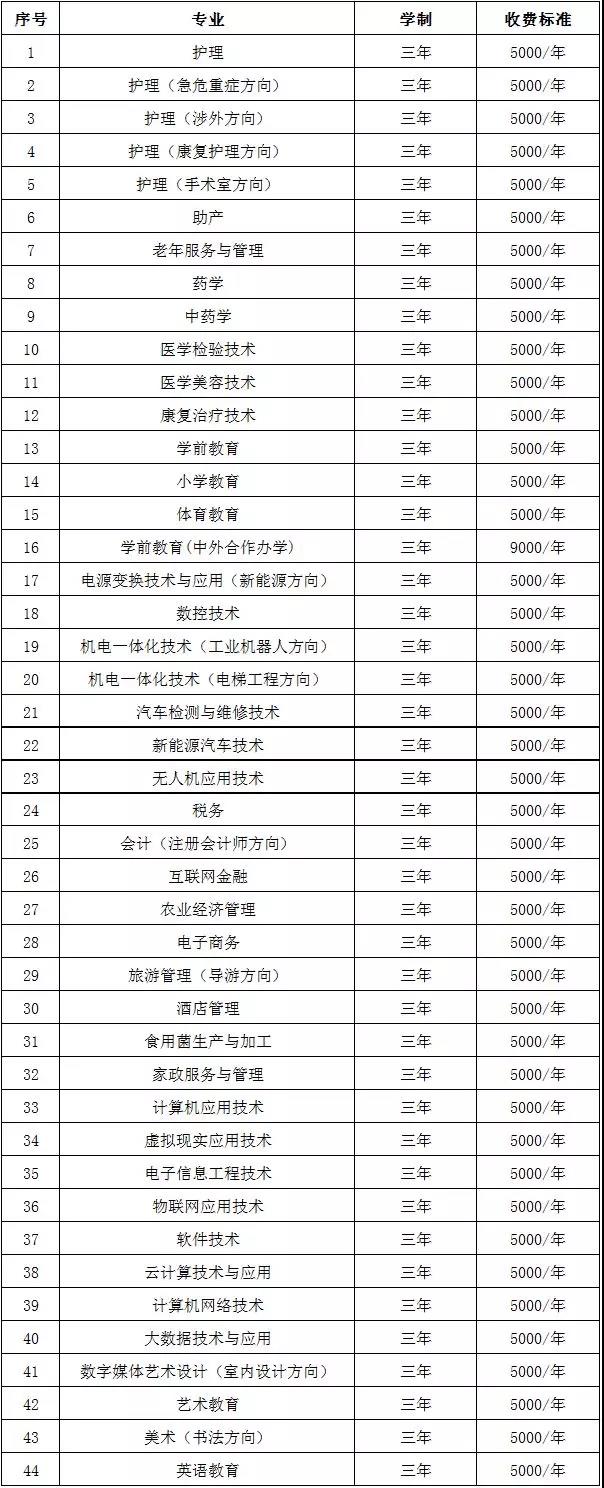 | 序号 | 专业 | 学制 | 收费标准 |
|---|---|---|---|
| 1 | 护理 | 三年 | 5000/年 |
| 2 | 护理（急危重症方向） | 三年 | 5000/年 |
| 3 | 护理（涉外方向） | 三年 | 5000/年 |
| 4 | 护理（康复护理方向） | 三年 | 5000/年 |
| 5 | 护理（手术室方向） | 三年 | 5000/年 |
| 6 | 助产 | 三年 | 5000/年 |
| 7 | 老年服务与管理 | 三年 | 5000/年 |
| 8 | 药学 | 三年 | 5000/年 |
| 9 | 中药学 | 三年 | 5000/年 |
| 10 | 医学检验技术 | 三年 | 5000/年 |
| 11 | 医学美容技术 | 三年 | 5000/年 |
| 12 | 康复治疗技术 | 三年 | 5000/年 |
| 13 | 学前教育 | 三年 | 5000/年 |
| 14 | 小学教育 | 三年 | 5000/年 |
| 15 | 体育教育 | 三年 | 5000/年 |
| 16 | 学前教育（中外合作办学） | 三年 | 9000/年 |
| 17 | 电源变换技术与应用（新能源方向） | 三年 | 5000/年 |
| 18 | 数控技术 | 三年 | 5000/年 |
| 19 | 机电一体化技术（工业机器人方向） | 三年 | 5000/年 |
| 20 | 机电一体化技术（电梯工程方向） | 三年 | 5000/年 |
| 21 | 汽车检测与维修技术 | 三年 | 5000/年 |
| 22 | 新能源汽车技术 | 三年 | 5000/年 |
| 23 | 无人机应用技术 | 三年 | 5000/年 |
| 24 | 税务 | 三年 | 5000/年 |
| 25 | 会计（注册会计师方向） | 三年 | 5000/年 |
| 26 | 互联网金融 | 三年 | 5000/年 |
| 27 | 农业经济管理 | 三年 | 5000/年 |
| 28 | 电子商务 | 三年 | 5000/年 |
| 29 | 旅游管理（导游方向） | 三年 | 5000/年 |
| 30 | 酒店管理 | 三年 | 5000/年 |
| 31 | 食用菌生产与加工 | 三年 | 5000/年 |
| 32 | 家政服务与管理 | 三年 | 5000/年 |
| 33 | 计算机应用技术 | 三年 | 5000/年 |
| 34 | 虚拟现实应用技术 | 三年 | 5000/年 |
| 35 | 电子信息工程技术 | 三年 | 5000/年 |
| 36 | 物联网应用技术 | 三年 | 5000/年 |
| 37 | 软件技术 | 三年 | 5000/年 |
| 38 | 云计算技术与应用 | 三年 | 5000/年 |
| 39 | 计算机网络技术 | 三年 | 5000/年 |
| 40 | 大数据技术与应用 | 三年 | 5000/年 |
| 41 | 数字媒体艺术设计（室内设计方向） | 三年 | 5000/年 |
| 42 | 艺术教育 | 三年 | 5000/年 |
| 43 | 美术（书法方向） | 三年 | 5000/年 |
| 44 | 英语教育 | 三年 | 5000/年 |